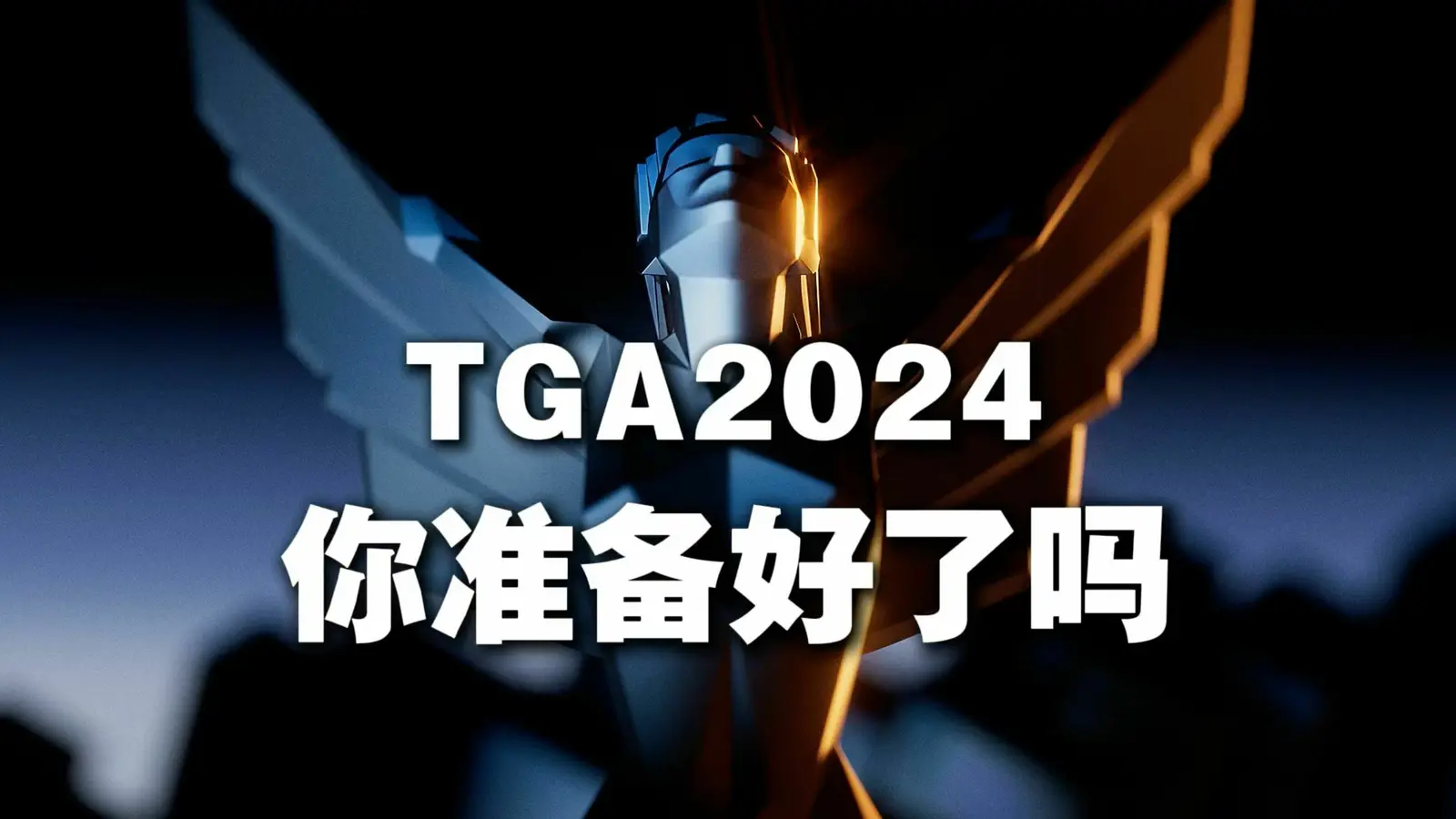 TGA2024
你准备好了吗